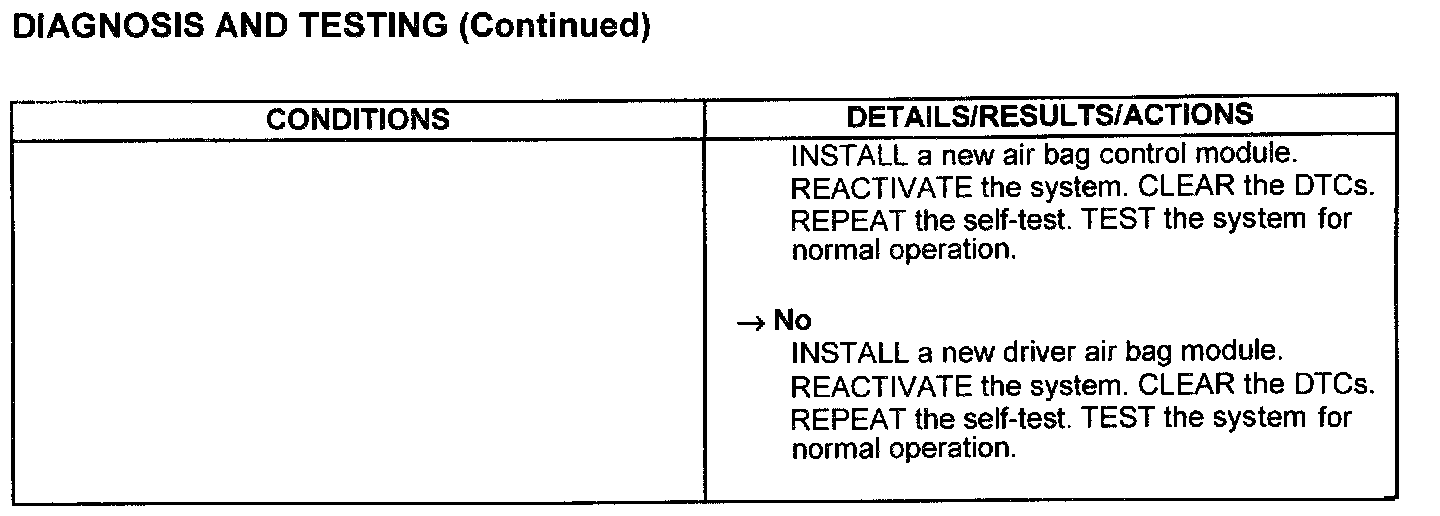 DIAGNOSIS AND TESTING (Continued)

| CONDITIONS | DETAILS/RESULTS/ACTIONS |
|---|---|
|  | INSTALL a new air bag control module. REACTIVATE the system. CLEAR the DTCs. REPEAT the self-test. TEST the system for normal operation. → No INSTALL a new driver air bag module. REACTIVATE the system. CLEAR the DTCs. REPEAT the self-test. TEST the system for normal operation. |